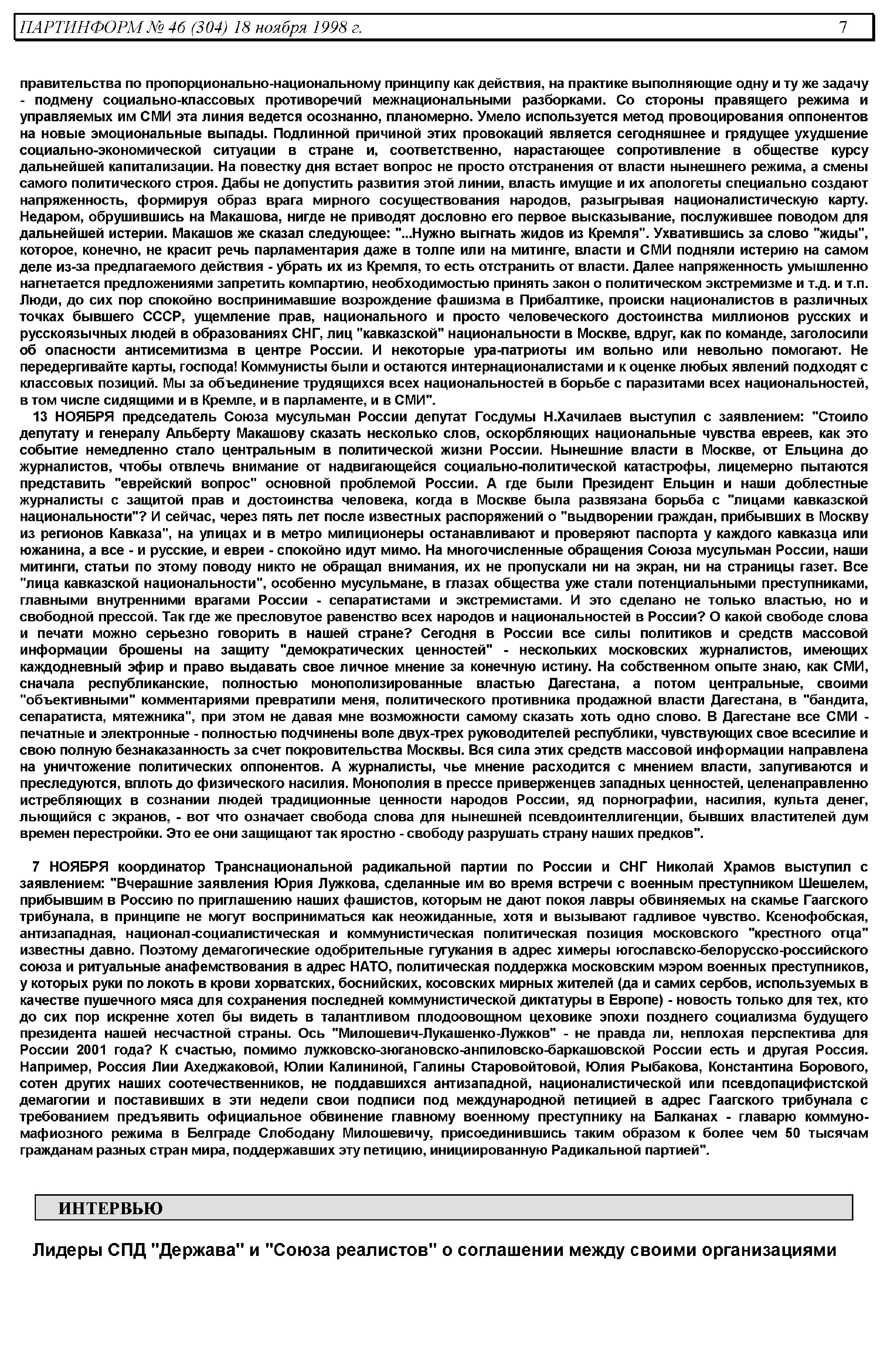 ПАРТИНФОРМ № 46 (304) 18 ноября 1998 г. 7

правительства по пропорционально-национальному принципу как действия, на практике выполняющие одну и ту же задачу - подмену социально-классовых противоречий межнациональными разборками. Со стороны правящего режима и управляемых им СМИ эта линия ведется осознанно, планомерно. Умело используется метод провоцирования оппонентов на новые эмоциональные выпады. Подлинной причиной этих провокаций является сегодняшнее и грядущее ухудшение социально-экономической ситуации в стране и, соответственно, нарастающее сопротивление в обществе курсу дальнейшей капитализации. На повестку дня встает вопрос не просто отстранения от власти нынешнего режима, а смены самого политического строя. Дабы не допустить развития этой линии, власть имущие и их апологеты специально создают напряженность, формируя образ врага мирного сосуществования народов, разыгрывая националистическую карту. Недаром, обрушившись на Макашова, нигде не приводят дословно его первое высказывание, послужившее поводом для дальнейшей истерии. Макашов же сказал следующее: "...Нужно выгнать жидов из Кремля". Ухватившись за слово "жиды", которое, конечно, не красит речь парламентария даже в толпе или на митинге, власти и СМИ подняли истерию на самом деле из-за предлагаемого действия - убрать их из Кремля, то есть отстранить от власти. Далее напряженность умышленно нагнетается предложениями запретить компартию, необходимостью принять закон о политическом экстремизме и т.д. и т.п. Люди, до сих пор спокойно воспринимавшие возрождение фашизма в Прибалтике, происки националистов в различных точках бывшего СССР, ущемление прав, национального и просто человеческого достоинства миллионов русских и русскоязычных людей в образованиях СНГ, лиц "кавказской" национальности в Москве, вдруг, как по команде, заголосили об опасности антисемитизма в центре России. И некоторые ура-патриоты им вольно или невольно помогают. Не передергивайте карты, господа! Коммунисты были и остаются интернационалистами и к оценке любых явлений подходят с классовых позиций. Мы за объединение трудящихся всех национальностей в борьбе с паразитами всех национальностей, в том числе сидящими и в Кремле, и в парламенте, и в СМИ".

13 НОЯБРЯ председатель Союза мусульман России депутат Госдумы Н.Хачилаев выступил с заявлением: "Стоило депутату и генералу Альберту Макашову сказать несколько слов, оскорбляющих национальные чувства евреев, как это событие немедленно стало центральным в политической жизни России. Нынешние власти в Москве, от Ельцина до журналистов, чтобы отвлечь внимание от надвигающейся социально-политической катастрофы, лицемерно пытаются представить "еврейский вопрос" основной проблемой России. А где были Президент Ельцин и наши доблестные журналисты с защитой прав и достоинства человека, когда в Москве была развязана борьба с "лицами кавказской национальности"? И сейчас, через пять лет после известных распоряжений о "выдворении граждан, прибывших в Москву из регионов Кавказа", на улицах и в метро милиционеры останавливают и проверяют паспорта у каждого кавказца или южанина, а все - и русские, и евреи - спокойно идут мимо. На многочисленные обращения Союза мусульман России, наши митинги, статьи по этому поводу никто не обращал внимания, их не пропускали ни на экран, ни на страницы газет. Все "лица кавказской национальности", особенно мусульмане, в глазах общества уже стали потенциальными преступниками, главными внутренними врагами России - сепаратистами и экстремистами. И это сделано не только властью, но и свободной прессой. Так где же пресловутое равенство всех народов и национальностей в России? О какой свободе слова и печати можно серьезно говорить в нашей стране? Сегодня в России все силы политиков и средств массовой информации брошены на защиту "демократических ценностей" - нескольких московских журналистов, имеющих каждодневный эфир и право выдавать свое личное мнение за конечную истину. На собственном опыте знаю, как СМИ, сначала республиканские, полностью монополизированные властью Дагестана, а потом центральные, своими "объективными" комментариями превратили меня, политического противника продажной власти Дагестана, в "бандита, сепаратиста, мятежника", при этом не давая мне возможности самому сказать хоть одно слово. В Дагестане все СМИ - печатные и электронные - полностью подчинены воле двух-трех руководителей республики, чувствующих свое всесилие и свою полную безнаказанность за счет покровительства Москвы. Вся сила этих средств массовой информации направлена на уничтожение политических оппонентов. А журналисты, чье мнение расходится с мнением власти, запугиваются и преследуются, вплоть до физического насилия. Монополия в прессе приверженцев западных ценностей, целенаправленно истребляющих в сознании людей традиционные ценности народов России, яд порнографии, насилия, культа денег, льющийся с экранов, - вот что означает свобода слова для нынешней псевдоинтеллигенции, бывших властителей дум времен перестройки. Это ее они защищают так яростно - свободу разрушать страну наших предков".

7 НОЯБРЯ координатор Транснациональной радикальной партии по России и СНГ Николай Храмов выступил с заявлением: "Вчерашние заявления Юрия Лужкова, сделанные им во время встречи с военным преступником Шешелем, прибывшим в Россию по приглашению наших фашистов, которым не дают покоя лавры обвиняемых на скамье Гаагского трибунала, в принципе не могут восприниматься как неожиданные, хотя и вызывают гадливое чувство. Ксенофобская, антизападная, национал-социалистическая и коммунистическая политическая позиция московского "крестного отца" известны давно. Поэтому демагогические одобрительные гугукания в адрес химеры югославско-белорусско-российского союза и ритуальные анафемствования в адрес НАТО, политическая поддержка московским мэром военных преступников, у которых руки по локоть в крови хорватских, боснийских, косовских мирных жителей (да и самих сербов, используемых в качестве пушечного мяса для сохранения последней коммунистической диктатуры в Европе) - новость только для тех, кто до сих пор искренне хотел бы видеть в талантливом плодоовощном цеховике эпохи позднего социализма будущего президента нашей несчастной страны. Ось "Милошевич-Лукашенко-Лужков" - не правда ли, неплохая перспектива для России 2001 года? К счастью, помимо лужковско-зюгановско-анпиловско-баркашовской России есть и другая Россия. Например, Россия Лии Ахеджаковой, Юлии Калининой, Галины Старовойтовой, Юлия Рыбакова, Константина Борового, сотен других наших соотечественников, не поддавшихся антизападной, националистической или псевдопацифистской демагогии и поставивших в эти недели свои подписи под международной петицией в адрес Гаагского трибунала с требованием предъявить официальное обвинение главному военному преступнику на Балканах - главарю коммуно-мафиозного режима в Белграде Слободану Милошевичу, присоединившись таким образом к более чем 50 тысячам гражданам разных стран мира, поддержавших эту петицию, инициированную Радикальной партией".

ИНТЕРВЬЮ

Лидеры СПД "Держава" и "Союза реалистов" о соглашении между своими организациями